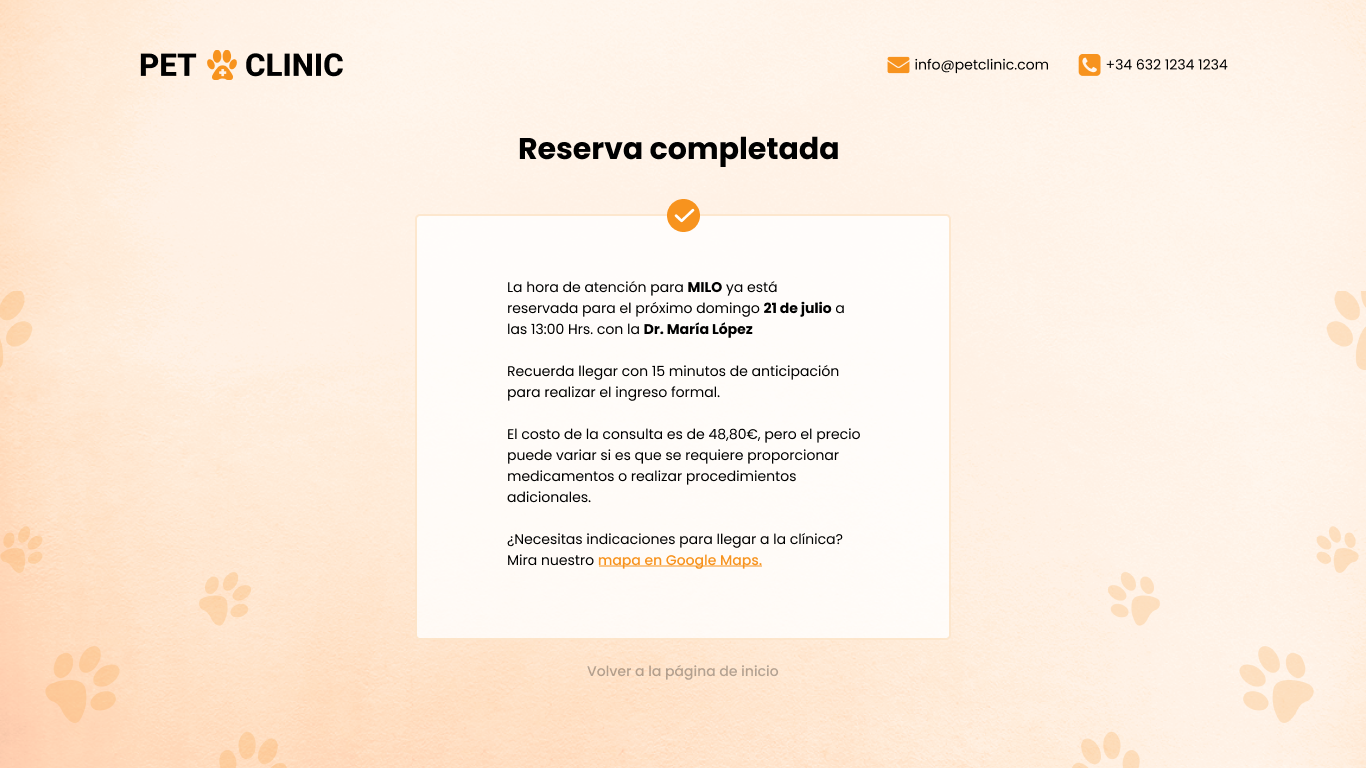 PET CLINIC

info@petclinic.com

+34 632 1234 1234

Reserva completada

La hora de atención para MILO ya está reservada para el próximo domingo 21 de julio a las 13:00 Hrs. con la Dr. María López

Recuerda llegar con 15 minutos de anticipación para realizar el ingreso formal.

El costo de la consulta es de 48,80€, pero el precio puede variar si es que se requiere proporcionar medicamentos o realizar procedimientos adicionales.

¿Necesitas indicaciones para llegar a la clínica? Mira nuestro mapa en Google Maps.

Volver a la página de inicio